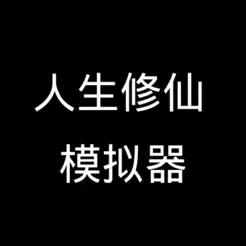 人生修仙
模拟器